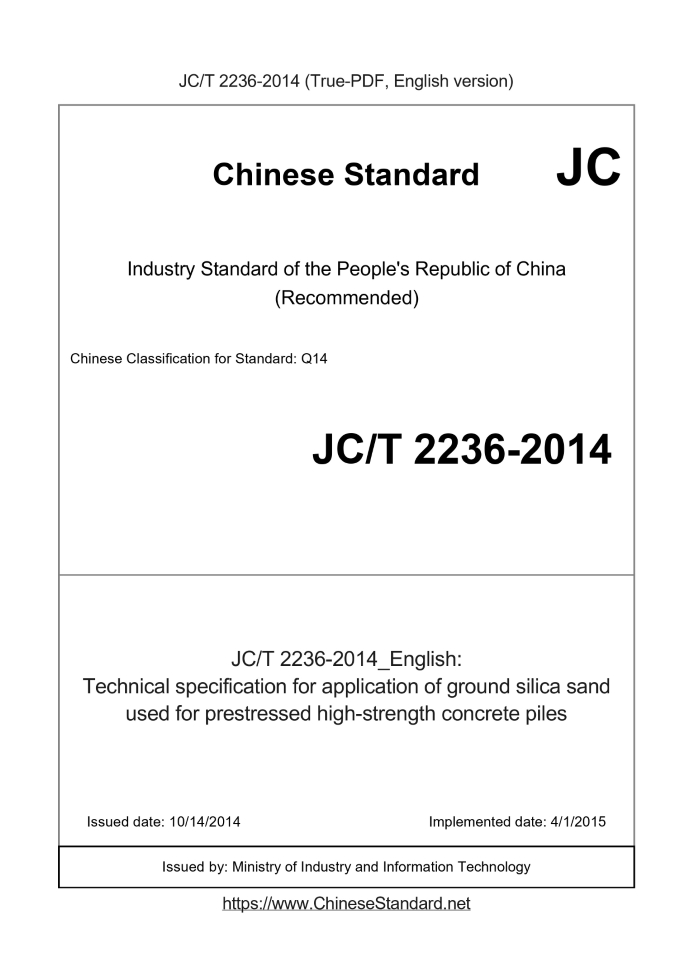 JC/T 2236-2014 (True-PDF, English version)

Chinese Standard JC

Industry Standard of the People's Republic of China (Recommended)

Chinese Classification for Standard: Q14

JC/T 2236-2014

JC/T 2236-2014_English: Technical specification for application of ground silica sand used for prestressed high-strength concrete piles

Issued date: 10/14/2014

Implemented date: 4/1/2015

Issued by: Ministry of Industry and Information Technology

https://www.ChineseStandard.net